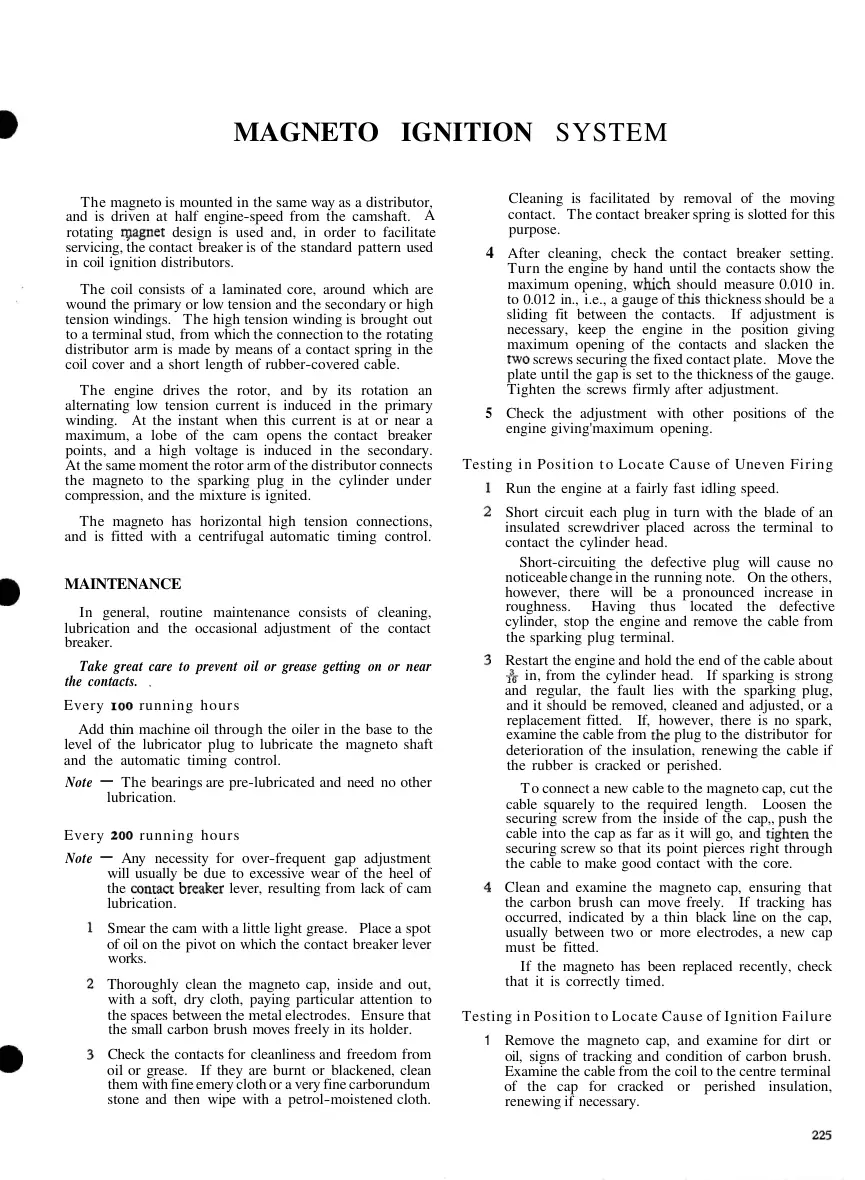 MAGNETO IGNITION SYSTEM

The magneto is mounted in the same way as a distributor, and is driven at half engine-speed from the camshaft. A rotating magnet design is used and, in order to facilitate servicing, the contact breaker is of the standard pattern used in coil ignition distributors.

The coil consists of a laminated core, around which are wound the primary or low tension and the secondary or high tension windings. The high tension winding is brought out to a terminal stud, from which the connection to the rotating distributor arm is made by means of a contact spring in the coil cover and a short length of rubber-covered cable.

The engine drives the rotor, and by its rotation an alternating low tension current is induced in the primary winding. At the instant when this current is at or near a maximum, a lobe of the cam opens the contact breaker points, and a high voltage is induced in the secondary. At the same moment the rotor arm of the distributor connects the magneto to the sparking plug in the cylinder under compression, and the mixture is ignited.

The magneto has horizontal high tension connections, and is fitted with a centrifugal automatic timing control.

MAINTENANCE

In general, routine maintenance consists of cleaning, lubrication and the occasional adjustment of the contact breaker.

Take great care to prevent oil or grease getting on or near the contacts.

Every 100 running hours

Add thin machine oil through the oiler in the base to the level of the lubricator plug to lubricate the magneto shaft and the automatic timing control.

Note — The bearings are pre-lubricated and need no other lubrication.

Every 200 running hours

Note — Any necessity for over-frequent gap adjustment will usually be due to excessive wear of the heel of the contact breaker lever, resulting from lack of cam lubrication.

1 Smear the cam with a little light grease. Place a spot of oil on the pivot on which the contact breaker lever works.

2 Thoroughly clean the magneto cap, inside and out, with a soft, dry cloth, paying particular attention to the spaces between the metal electrodes. Ensure that the small carbon brush moves freely in its holder.

3 Check the contacts for cleanliness and freedom from oil or grease. If they are burnt or blackened, clean them with fine emery cloth or a very fine carborundum stone and then wipe with a petrol-moistened cloth. Cleaning is facilitated by removal of the moving contact. The contact breaker spring is slotted for this purpose.

4 After cleaning, check the contact breaker setting. Turn the engine by hand until the contacts show the maximum opening, which should measure 0.010 in. to 0.012 in., i.e., a gauge of this thickness should be a sliding fit between the contacts. If adjustment is necessary, keep the engine in the position giving maximum opening of the contacts and slacken the two screws securing the fixed contact plate. Move the plate until the gap is set to the thickness of the gauge. Tighten the screws firmly after adjustment.

5 Check the adjustment with other positions of the engine giving'maximum opening.

Testing in Position to Locate Cause of Uneven Firing

1 Run the engine at a fairly fast idling speed.

2 Short circuit each plug in turn with the blade of an insulated screwdriver placed across the terminal to contact the cylinder head.

Short-circuiting the defective plug will cause no noticeable change in the running note. On the others, however, there will be a pronounced increase in roughness. Having thus located the defective cylinder, stop the engine and remove the cable from the sparking plug terminal.

3 Restart the engine and hold the end of the cable about $\frac{3}{16}$ in, from the cylinder head. If sparking is strong and regular, the fault lies with the sparking plug, and it should be removed, cleaned and adjusted, or a replacement fitted. If, however, there is no spark, examine the cable from the plug to the distributor for deterioration of the insulation, renewing the cable if the rubber is cracked or perished.

To connect a new cable to the magneto cap, cut the cable squarely to the required length. Loosen the securing screw from the inside of the cap,, push the cable into the cap as far as it will go, and tighten the securing screw so that its point pierces right through the cable to make good contact with the core.

4 Clean and examine the magneto cap, ensuring that the carbon brush can move freely. If tracking has occurred, indicated by a thin black line on the cap, usually between two or more electrodes, a new cap must be fitted.

If the magneto has been replaced recently, check that it is correctly timed.

Testing in Position to Locate Cause of Ignition Failure

1 Remove the magneto cap, and examine for dirt or oil, signs of tracking and condition of carbon brush. Examine the cable from the coil to the centre terminal of the cap for cracked or perished insulation, renewing if necessary.

225